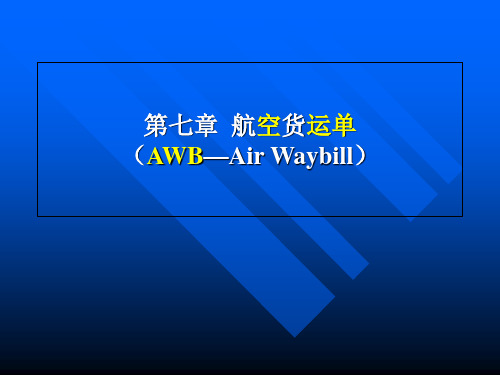 第七章 航空货运单
（AWB—Air Waybill）